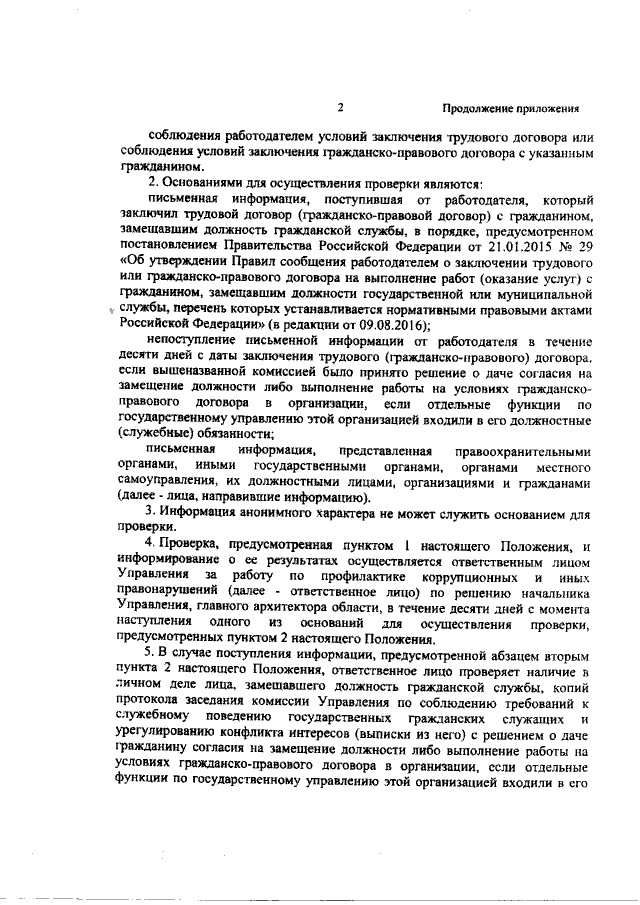 2

Продолжение приложения

соблюдения работодателем условий заключения трудового договора или соблюдения условий заключения гражданско-правового договора с указанным гражданином.

2. Основаниями для осуществления проверки являются:

письменная информация, поступившая от работодателя, который заключил трудовой договор (гражданско-правовой договор) с гражданином, замещавшим должность гражданской службы, в порядке, предусмотренном постановлением Правительства Российской Федерации от 21.01.2015 № 29 «Об утверждении Правил сообщения работодателем о заключении трудового или гражданско-правового договора на выполнение работ (оказание услуг) с гражданином, замещавшим должности государственной или муниципальной службы, перечень которых устанавливается нормативными правовыми актами Российской Федерации» (в редакции от 09.08.2016);

непоступление письменной информации от работодателя в течение десяти дней с даты заключения трудового (гражданско-правового) договора, если вышеназванной комиссией было принято решение о даче согласия на замещение должности либо выполнение работы на условиях гражданско-правового договора в организации, если отдельные функции по государственному управлению этой организацией входили в его должностные (служебные) обязанности;

письменная информация, представленная правоохранительными органами, иными государственными органами, органами местного самоуправления, их должностными лицами, организациями и гражданами (далее - лица, направившие информацию).

3. Информация анонимного характера не может служить основанием для проверки.

4. Проверка, предусмотренная пунктом 1 настоящего Положения, и информирование о ее результатах осуществляется ответственным лицом Управления за работу по профилактике коррупционных и иных правонарушений (далее - ответственное лицо) по решению начальника Управления, главного архитектора области, в течение десяти дней с момента наступления одного из оснований для осуществления проверки, предусмотренных пунктом 2 настоящего Положения.

5. В случае поступления информации, предусмотренной абзацем вторым пункта 2 настоящего Положения, ответственное лицо проверяет наличие в личном деле лица, замещавшего должность гражданской службы, копий протокола заседания комиссии Управления по соблюдению требований к служебному поведению государственных гражданских служащих и урегулированию конфликта интересов (выписки из него) с решением о даче гражданину согласия на замещение должности либо выполнение работы на условиях гражданско-правового договора в организации, если отдельные функции по государственному управлению этой организацией входили в его